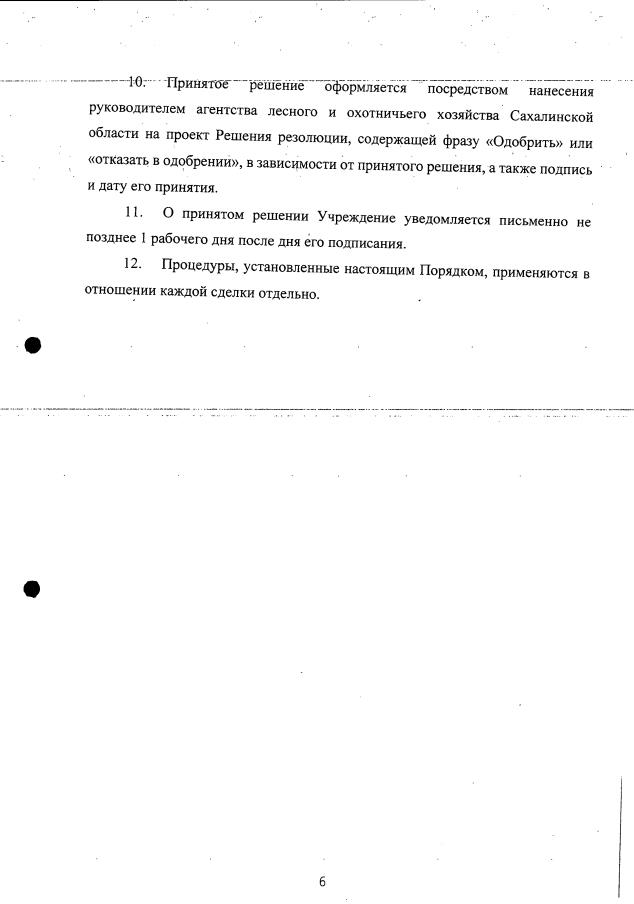 10. Принятое решение оформляется посредством нанесения руководителем агентства лесного и охотничьего хозяйства Сахалинской области на проект Решения резолюции, содержащей фразу «Одобрить» или «отказать в одобрении», в зависимости от принятого решения, а также подпись и дату его принятия.

11. О принятом решении Учреждение уведомляется письменно не позднее 1 рабочего дня после дня его подписания.

12. Процедуры, установленные настоящим Порядком, применяются в отношении каждой сделки отдельно.

6